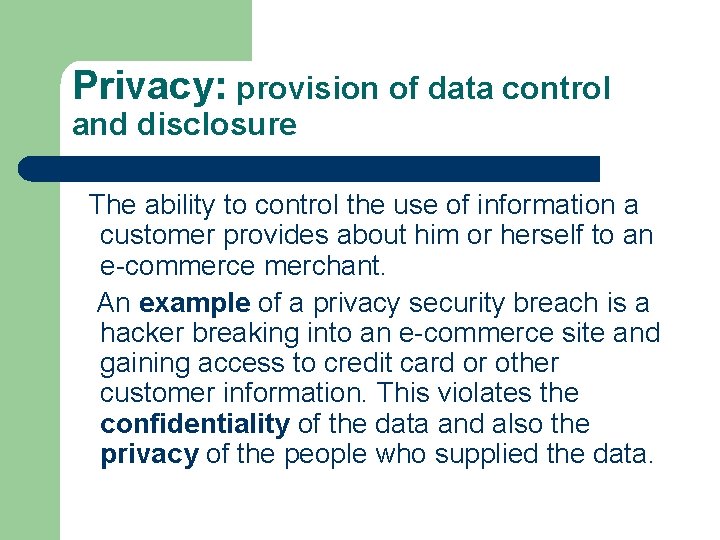 Privacy: provision of data control and disclosure

The ability to control the use of information a customer provides about him or herself to an e-commerce merchant.

An example of a privacy security breach is a hacker breaking into an e-commerce site and gaining access to credit card or other customer information. This violates the confidentiality of the data and also the privacy of the people who supplied the data.